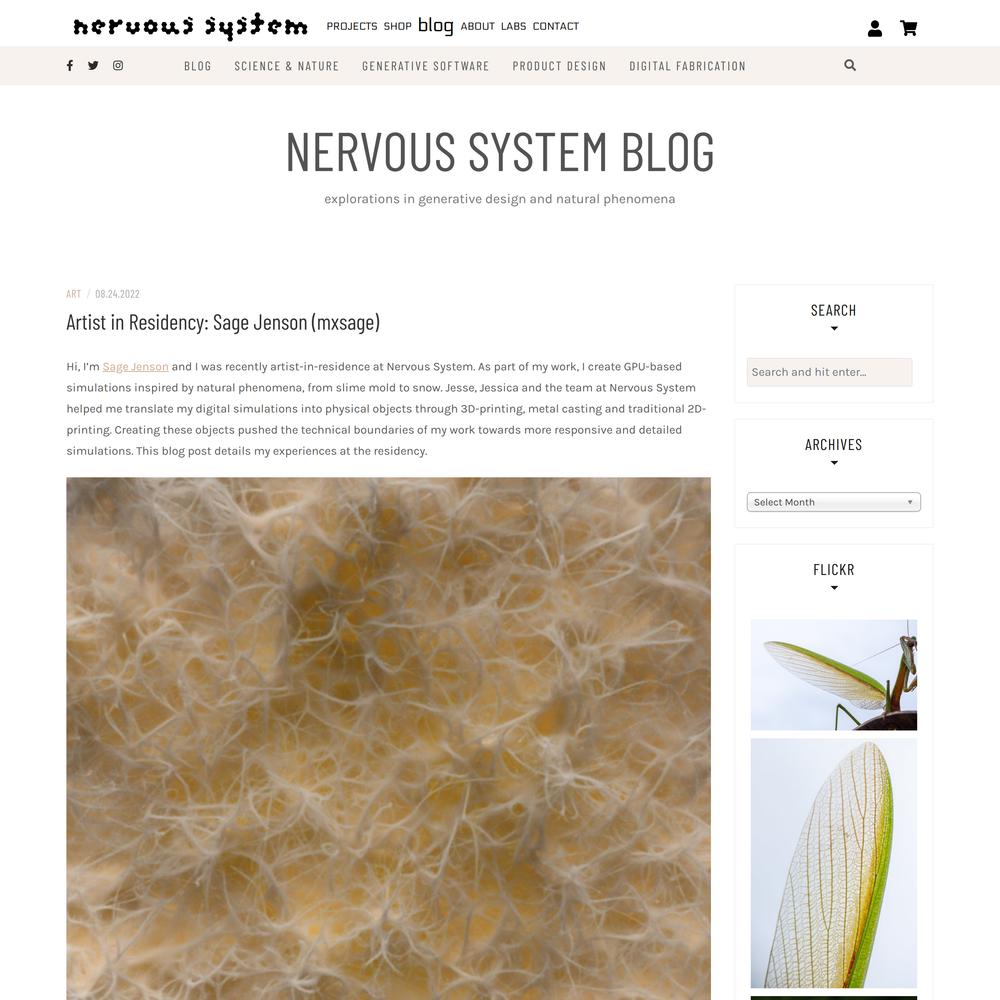 nervous system PROJECTS SHOP blog ABOUT LABS CONTACT

BLOG SCIENCE & NATURE GENERATIVE SOFTWARE PRODUCT DESIGN DIGITAL FABRICATION

NERVOUS SYSTEM BLOG

explorations in generative design and natural phenomena

ART / 08.24.2022

Artist in Residency: Sage Jenson (mxsage)

Hi, I'm Sage Jenson and I was recently artist-in-residence at Nervous System. As part of my work, I create GPU-based simulations inspired by natural phenomena, from slime mold to snow. Jesse, Jessica and the team at Nervous System helped me translate my digital simulations into physical objects through 3D-printing, metal casting and traditional 2D-printing. Creating these objects pushed the technical boundaries of my work towards more responsive and detailed simulations. This blog post details my experiences at the residency.

SEARCH

Search and hit enter...

ARCHIVES

Select Month

FLICKR